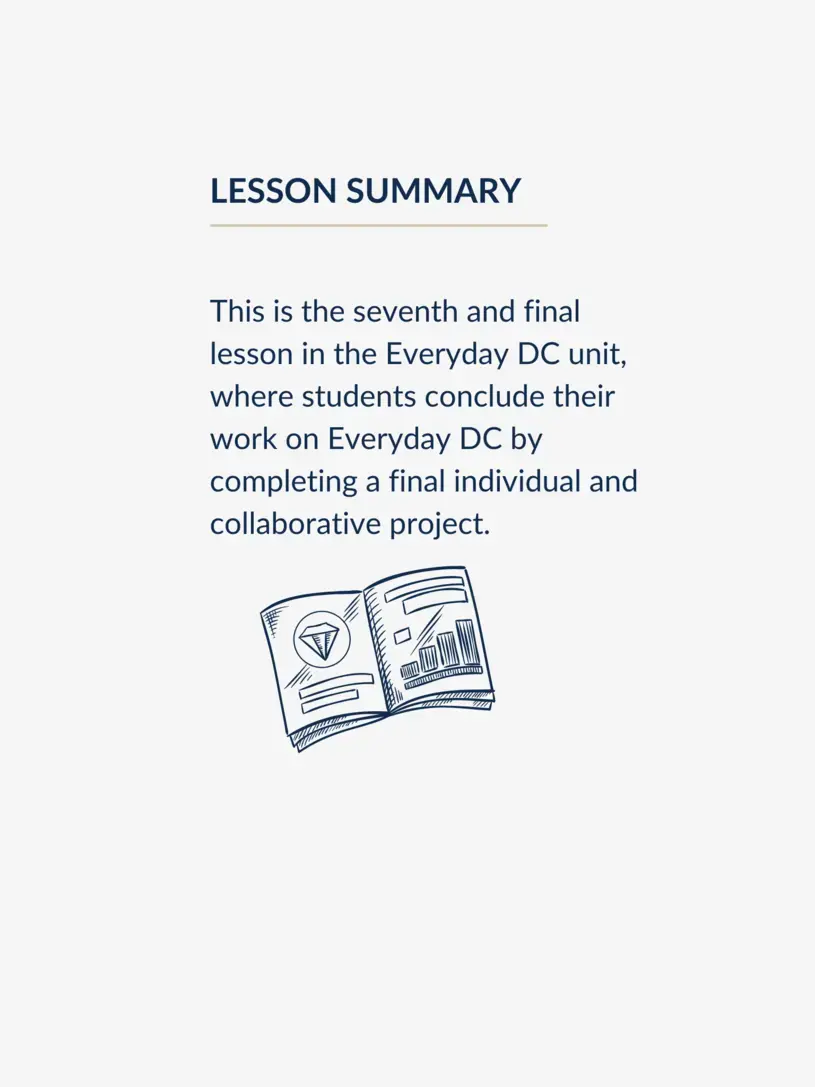 LESSON SUMMARY

This is the seventh and final lesson in the Everyday DC unit, where students conclude their work on Everyday DC by completing a final individual and collaborative project.